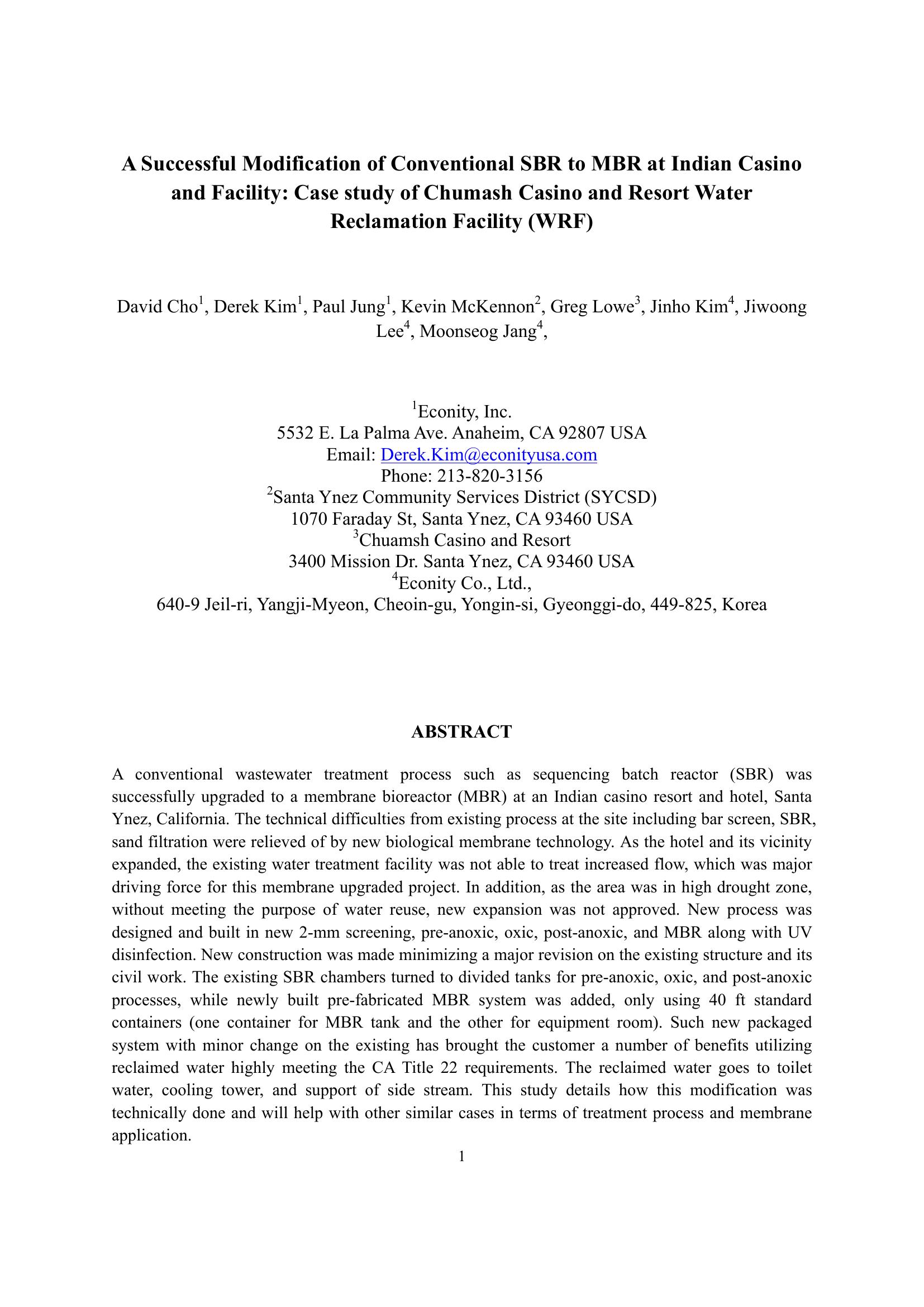 A Successful Modification of Conventional SBR to MBR at Indian Casino and Facility: Case study of Chumash Casino and Resort Water Reclamation Facility (WRF)

David Cho$^1$, Derek Kim$^1$, Paul Jung$^1$, Kevin McKennon$^2$, Greg Lowe$^3$, Jinho Kim$^4$, Jiwoong Lee$^4$, Moonseog Jang$^4$,

$^1$Econity, Inc.
5532 E. La Palma Ave. Anaheim, CA 92807 USA
Email: Derek.Kim@econityusa.com
Phone: 213-820-3156
$^2$Santa Ynez Community Services District (SYCSD)
1070 Faraday St, Santa Ynez, CA 93460 USA
$^3$Chuamsh Casino and Resort
3400 Mission Dr. Santa Ynez, CA 93460 USA
$^4$Econity Co., Ltd.,
640-9 Jeil-ri, Yangji-Myeon, Cheoin-gu, Yongin-si, Gyeonggi-do, 449-825, Korea

ABSTRACT

A conventional wastewater treatment process such as sequencing batch reactor (SBR) was successfully upgraded to a membrane bioreactor (MBR) at an Indian casino resort and hotel, Santa Ynez, California. The technical difficulties from existing process at the site including bar screen, SBR, sand filtration were relieved of by new biological membrane technology. As the hotel and its vicinity expanded, the existing water treatment facility was not able to treat increased flow, which was major driving force for this membrane upgraded project. In addition, as the area was in high drought zone, without meeting the purpose of water reuse, new expansion was not approved. New process was designed and built in new 2-mm screening, pre-anoxic, oxic, post-anoxic, and MBR along with UV disinfection. New construction was made minimizing a major revision on the existing structure and its civil work. The existing SBR chambers turned to divided tanks for pre-anoxic, oxic, and post-anoxic processes, while newly built pre-fabricated MBR system was added, only using 40 ft standard containers (one container for MBR tank and the other for equipment room). Such new packaged system with minor change on the existing has brought the customer a number of benefits utilizing reclaimed water highly meeting the CA Title 22 requirements. The reclaimed water goes to toilet water, cooling tower, and support of side stream. This study details how this modification was technically done and will help with other similar cases in terms of treatment process and membrane application.

1